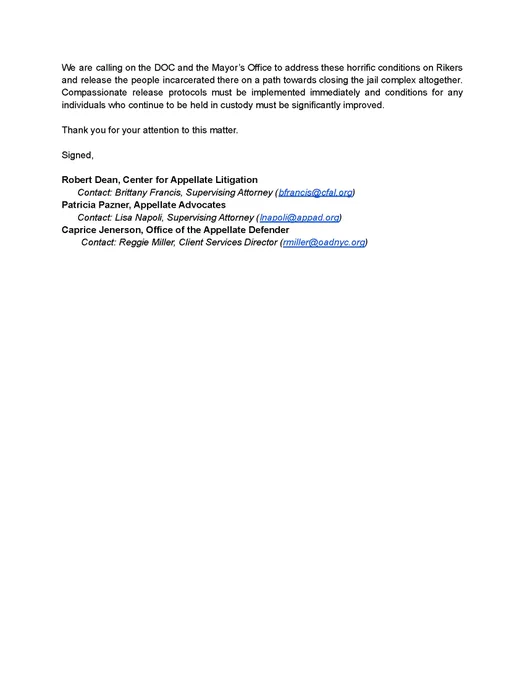 We are calling on the DOC and the Mayor's Office to address these horrific conditions on Rikers and release the people incarcerated there on a path towards closing the jail complex altogether. Compassionate release protocols must be implemented immediately and conditions for any individuals who continue to be held in custody must be significantly improved.

Thank you for your attention to this matter.

Signed,

Robert Dean, Center for Appellate Litigation
Contact: Brittany Francis, Supervising Attorney (bfrancis@cfal.org)
Patricia Pazner, Appellate Advocates
Contact: Lisa Napoli, Supervising Attorney (lnapoli@appad.org)
Caprice Jenerson, Office of the Appellate Defender
Contact: Reggie Miller, Client Services Director (rmiller@oadnyc.org)